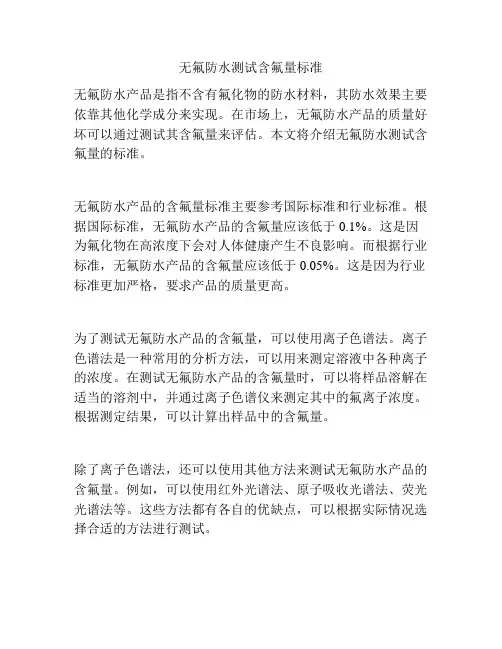 无氟防水测试含氟量标准

无氟防水产品是指不含有氟化物的防水材料，其防水效果主要依靠其他化学成分来实现。在市场上，无氟防水产品的质量好坏可以通过测试其含氟量来评估。本文将介绍无氟防水测试含氟量的标准。

无氟防水产品的含氟量标准主要参考国际标准和行业标准。根据国际标准，无氟防水产品的含氟量应该低于 0.1%。这是因为氟化物在高浓度下会对人体健康产生不良影响。而根据行业标准，无氟防水产品的含氟量应该低于 0.05%。这是因为行业标准更加严格，要求产品的质量更高。

为了测试无氟防水产品的含氟量，可以使用离子色谱法。离子色谱法是一种常用的分析方法，可以用来测定溶液中各种离子的浓度。在测试无氟防水产品的含氟量时，可以将样品溶解在适当的溶剂中，并通过离子色谱仪来测定其中的氟离子浓度。根据测定结果，可以计算出样品中的含氟量。

除了离子色谱法，还可以使用其他方法来测试无氟防水产品的含氟量。例如，可以使用红外光谱法、原子吸收光谱法、荧光光谱法等。这些方法都有各自的优缺点，可以根据实际情况选择合适的方法进行测试。